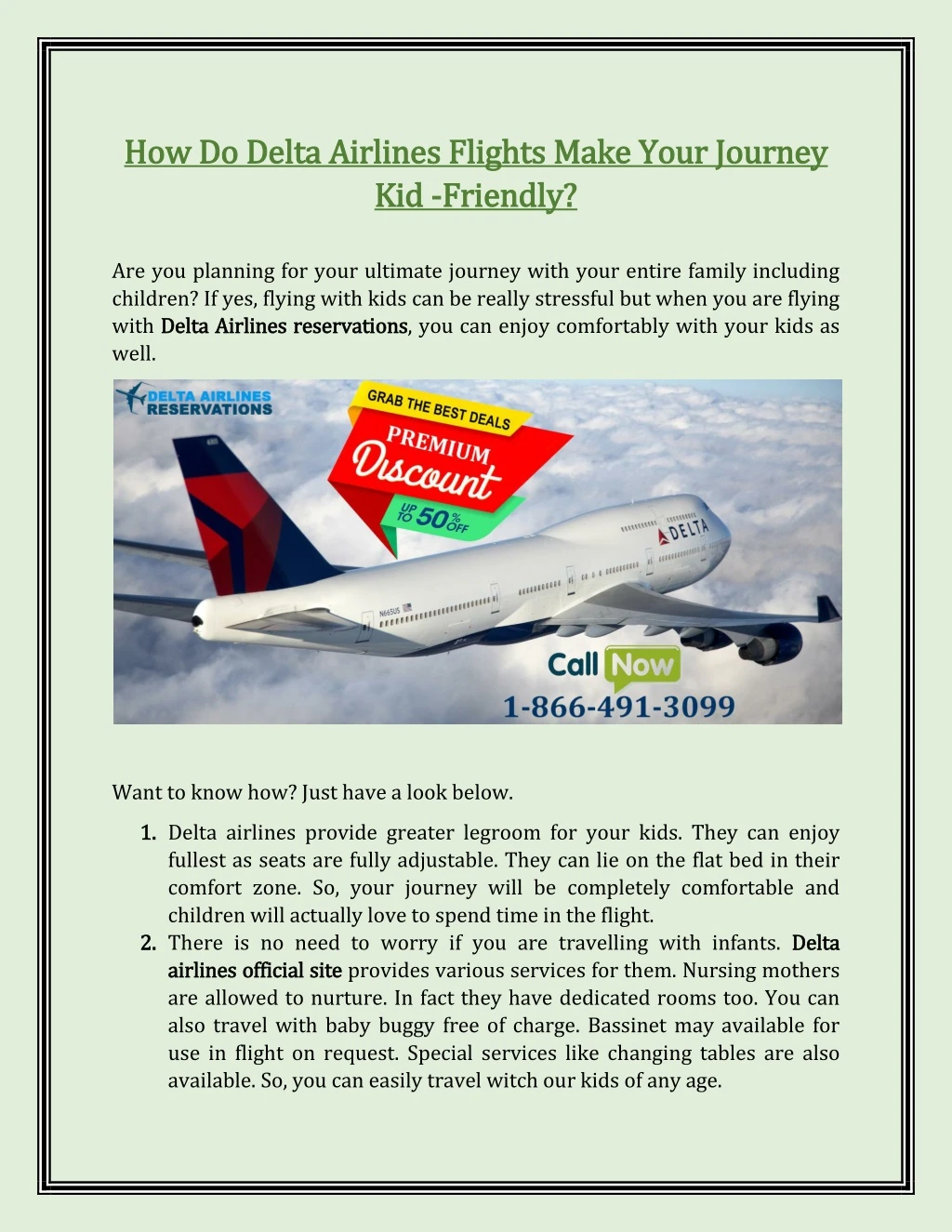 How Do Delta Airlines Flights Make Your Journey Kid -Friendly?

Are you planning for your ultimate journey with your entire family including children? If yes, flying with kids can be really stressful but when you are flying with Delta Airlines reservations, you can enjoy comfortably with your kids as well.

DELTA AIRLINES RESERVATIONS

GRAB THE BEST DEALS

PREMIUM Discount

UP TO 50% OFF

DELTA

N665US

Call Now

1-866-491-3099

Want to know how? Just have a look below.

1. Delta airlines provide greater legroom for your kids. They can enjoy fullest as seats are fully adjustable. They can lie on the flat bed in their comfort zone. So, your journey will be completely comfortable and children will actually love to spend time in the flight.
2. There is no need to worry if you are travelling with infants. Delta airlines official site provides various services for them. Nursing mothers are allowed to nurture. In fact they have dedicated rooms too. You can also travel with baby buggy free of charge. Bassinet may available for use in flight on request. Special services like changing tables are also available. So, you can easily travel witch our kids of any age.